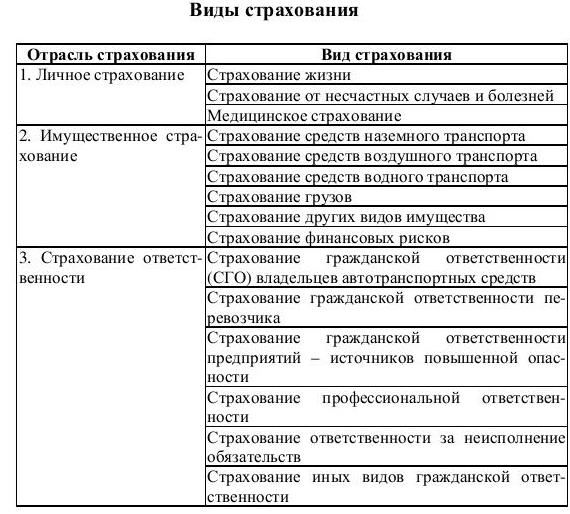 Виды страхования

| Отрасль страхования | Вид страхования |
|---|---|
| 1. Личное страхование | Страхование жизни |
| | Страхование от несчастных случаев и болезней |
| | Медицинское страхование |
| 2. Имущественное страхование | Страхование средств наземного транспорта |
| | Страхование средств воздушного транспорта |
| | Страхование средств водного транспорта |
| | Страхование грузов |
| | Страхование других видов имущества |
| | Страхование финансовых рисков |
| 3. Страхование ответственности | Страхование гражданской ответственности (СГО) владельцев автотранспортных средств |
| | Страхование гражданской ответственности перевозчика |
| | Страхование гражданской ответственности предприятий – источников повышенной опасности |
| | Страхование профессиональной ответственности |
| | Страхование ответственности за неисполнение обязательств |
| | Страхование иных видов гражданской ответственности |